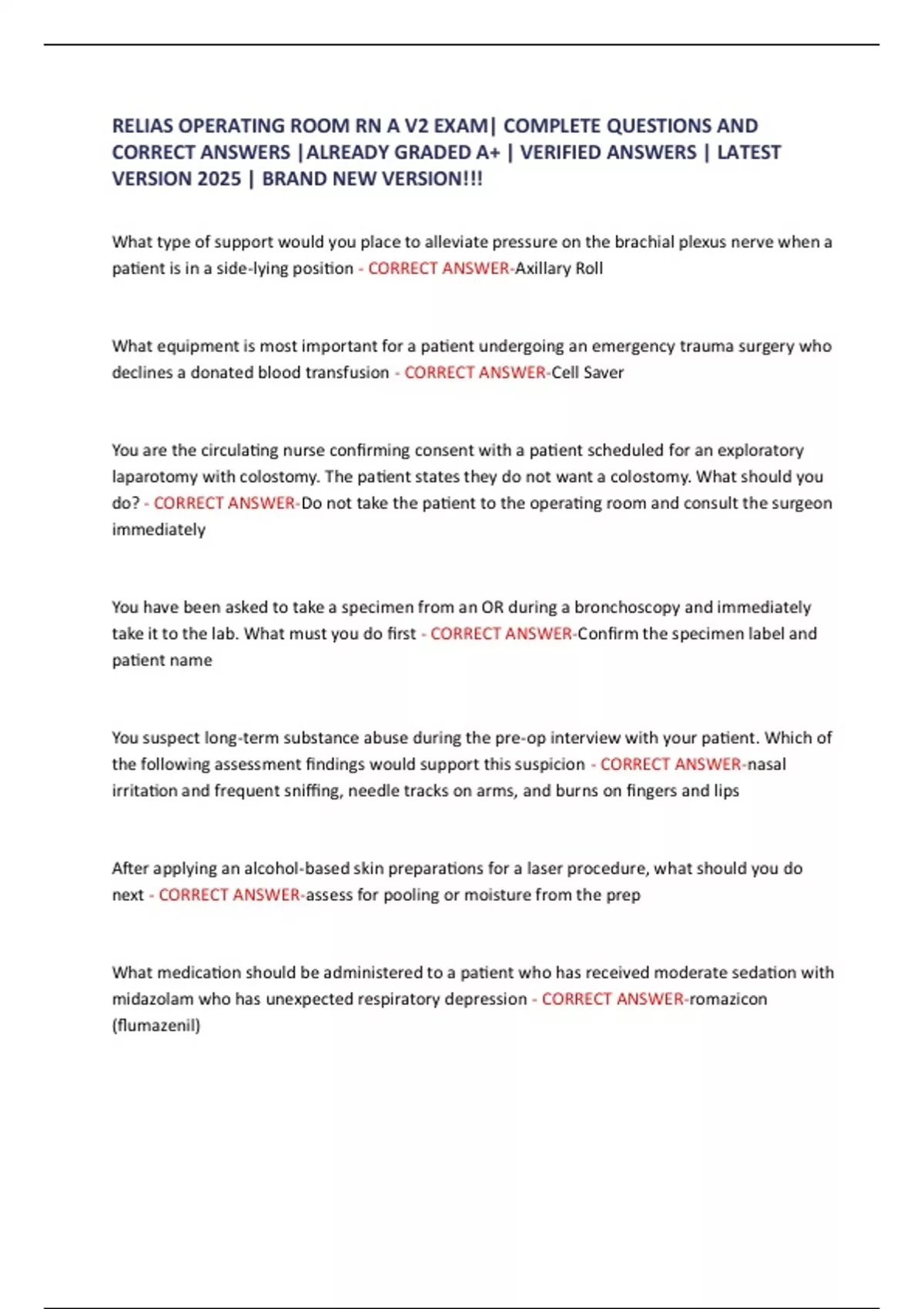 RELIAS OPERATING ROOM RN A V2 EXAM| COMPLETE QUESTIONS AND CORRECT ANSWERS |ALREADY GRADED A+ | VERIFIED ANSWERS | LATEST VERSION 2025 | BRAND NEW VERSION!!!

What type of support would you place to alleviate pressure on the brachial plexus nerve when a patient is in a side-lying position - CORRECT ANSWER-Axillary Roll

What equipment is most important for a patient undergoing an emergency trauma surgery who declines a donated blood transfusion - CORRECT ANSWER-Cell Saver

You are the circulating nurse confirming consent with a patient scheduled for an exploratory laparotomy with colostomy. The patient states they do not want a colostomy. What should you do? - CORRECT ANSWER-Do not take the patient to the operating room and consult the surgeon immediately

You have been asked to take a specimen from an OR during a bronchoscopy and immediately take it to the lab. What must you do first - CORRECT ANSWER-Confirm the specimen label and patient name

You suspect long-term substance abuse during the pre-op interview with your patient. Which of the following assessment findings would support this suspicion - CORRECT ANSWER-nasal irritation and frequent sniffing, needle tracks on arms, and burns on fingers and lips

After applying an alcohol-based skin preparations for a laser procedure, what should you do next - CORRECT ANSWER-assess for pooling or moisture from the prep

What medication should be administered to a patient who has received moderate sedation with midazolam who has unexpected respiratory depression - CORRECT ANSWER-romazicon (flumazenil)